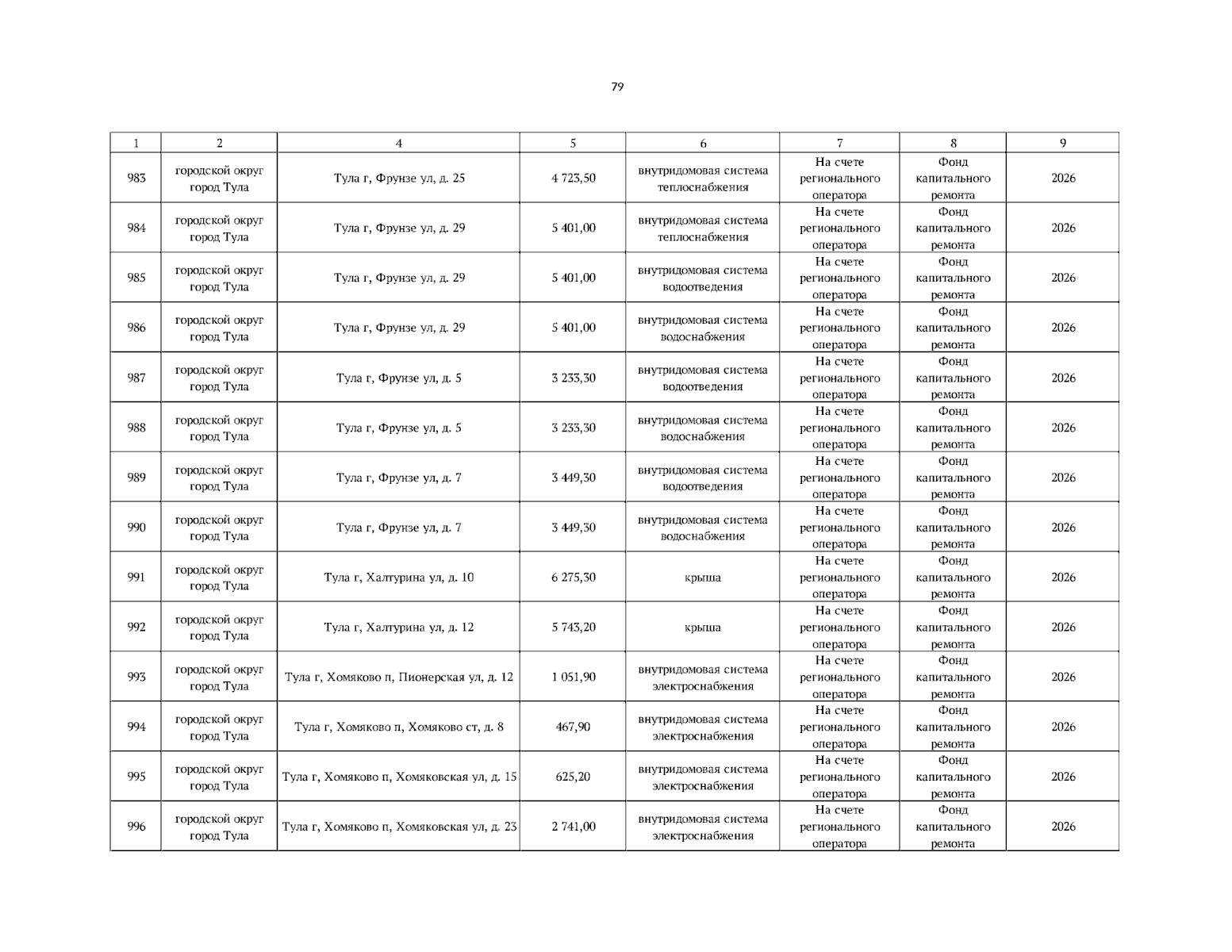 79

| 1 | 2 | 4 | 5 | 6 | 7 | 8 | 9 |
|---|---|---|---|---|---|---|---|
| 983 | городской округ город Тула | Тула г, Фрунзе ул, д. 25 | 4 723,50 | внутридомовая система теплоснабжения | На счете регионального оператора | Фонд капитального ремонта | 2026 |
| 984 | городской округ город Тула | Тула г, Фрунзе ул, д. 29 | 5 401,00 | внутридомовая система теплоснабжения | На счете регионального оператора | Фонд капитального ремонта | 2026 |
| 985 | городской округ город Тула | Тула г, Фрунзе ул, д. 29 | 5 401,00 | внутридомовая система водоотведения | На счете регионального оператора | Фонд капитального ремонта | 2026 |
| 986 | городской округ город Тула | Тула г, Фрунзе ул, д. 29 | 5 401,00 | внутридомовая система водоснабжения | На счете регионального оператора | Фонд капитального ремонта | 2026 |
| 987 | городской округ город Тула | Тула г, Фрунзе ул, д. 5 | 3 233,30 | внутридомовая система водоотведения | На счете регионального оператора | Фонд капитального ремонта | 2026 |
| 988 | городской округ город Тула | Тула г, Фрунзе ул, д. 5 | 3 233,30 | внутридомовая система водоснабжения | На счете регионального оператора | Фонд капитального ремонта | 2026 |
| 989 | городской округ город Тула | Тула г, Фрунзе ул, д. 7 | 3 449,30 | внутридомовая система водоотведения | На счете регионального оператора | Фонд капитального ремонта | 2026 |
| 990 | городской округ город Тула | Тула г, Фрунзе ул, д. 7 | 3 449,30 | внутридомовая система водоснабжения | На счете регионального оператора | Фонд капитального ремонта | 2026 |
| 991 | городской округ город Тула | Тула г, Халтурина ул, д. 10 | 6 275,30 | крыша | На счете регионального оператора | Фонд капитального ремонта | 2026 |
| 992 | городской округ город Тула | Тула г, Халтурина ул, д. 12 | 5 743,20 | крыша | На счете регионального оператора | Фонд капитального ремонта | 2026 |
| 993 | городской округ город Тула | Тула г, Хомяково п, Пионерская ул, д. 12 | 1 051,90 | внутридомовая система электроснабжения | На счете регионального оператора | Фонд капитального ремонта | 2026 |
| 994 | городской округ город Тула | Тула г, Хомяково п, Хомяково ст, д. 8 | 467,90 | внутридомовая система электроснабжения | На счете регионального оператора | Фонд капитального ремонта | 2026 |
| 995 | городской округ город Тула | Тула г, Хомяково п, Хомяковская ул, д. 15 | 625,20 | внутридомовая система электроснабжения | На счете регионального оператора | Фонд капитального ремонта | 2026 |
| 996 | городской округ город Тула | Тула г, Хомяково п, Хомяковская ул, д. 23 | 2 741,00 | внутридомовая система электроснабжения | На счете регионального оператора | Фонд капитального ремонта | 2026 |